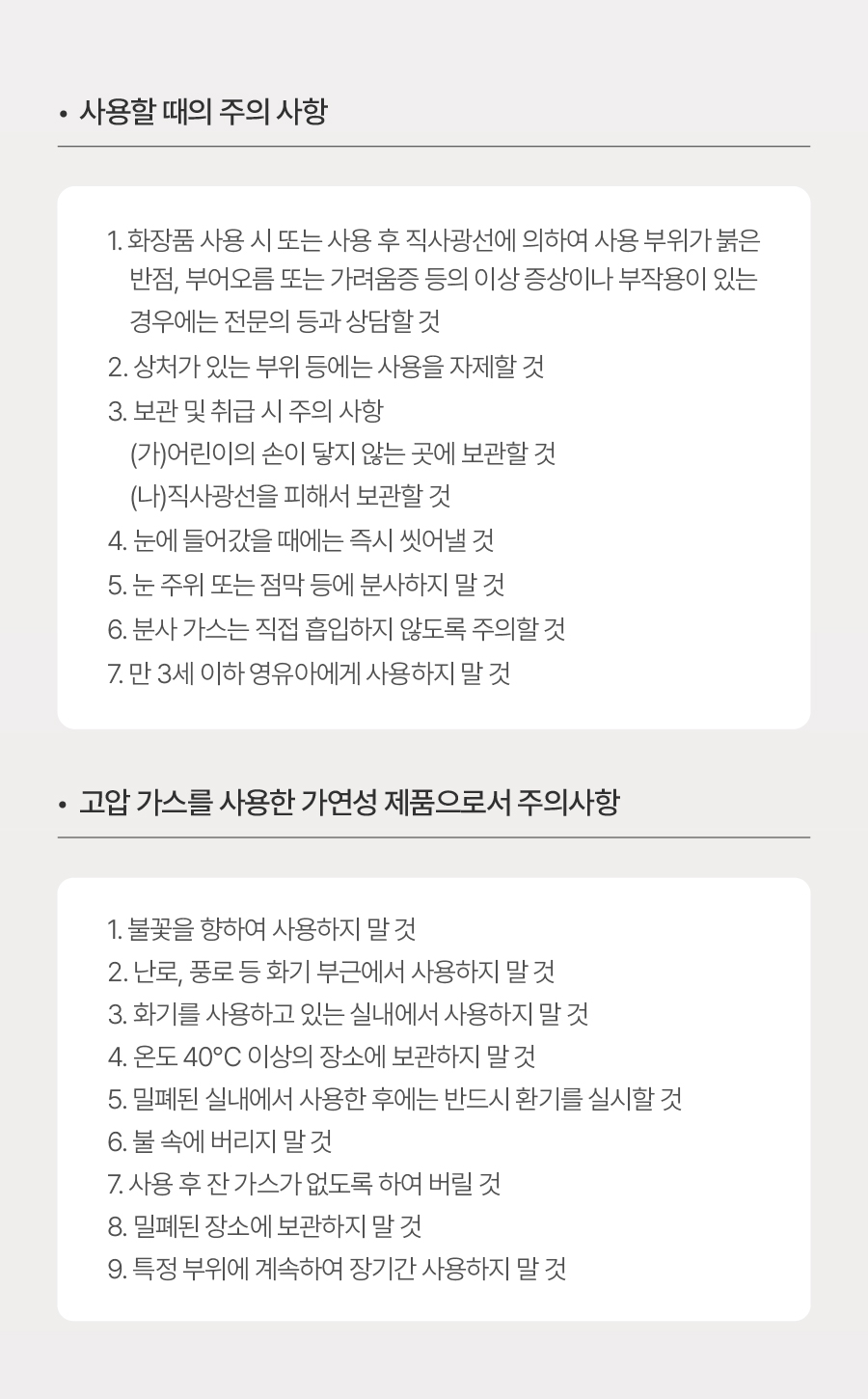 • 사용할 때의 주의 사항

1. 화장품 사용 시 또는 사용 후 직사광선에 의하여 사용 부위가 붉은 반점, 부어오름 또는 가려움증 등의 이상 증상이나 부작용이 있는 경우에는 전문의 등과 상담할 것
2. 상처가 있는 부위 등에는 사용을 자제할 것
3. 보관 및 취급 시 주의 사항
(가)어린이의 손이 닿지 않는 곳에 보관할 것
(나)직사광선을 피해서 보관할 것
4. 눈에 들어갔을 때에는 즉시 씻어낼 것
5. 눈 주위 또는 점막 등에 분사하지 말 것
6. 분사 가스는 직접 흡입하지 않도록 주의할 것
7. 만 3세 이하 영유아에게 사용하지 말 것

• 고압 가스를 사용한 가연성 제품으로서 주의사항

1. 불꽃을 향하여 사용하지 말 것
2. 난로, 풍로 등 화기 부근에서 사용하지 말 것
3. 화기를 사용하고 있는 실내에서 사용하지 말 것
4. 온도 40°C 이상의 장소에 보관하지 말 것
5. 밀폐된 실내에서 사용한 후에는 반드시 환기를 실시할 것
6. 불 속에 버리지 말 것
7. 사용 후 잔 가스가 없도록 하여 버릴 것
8. 밀폐된 장소에 보관하지 말 것
9. 특정 부위에 계속하여 장기간 사용하지 말 것